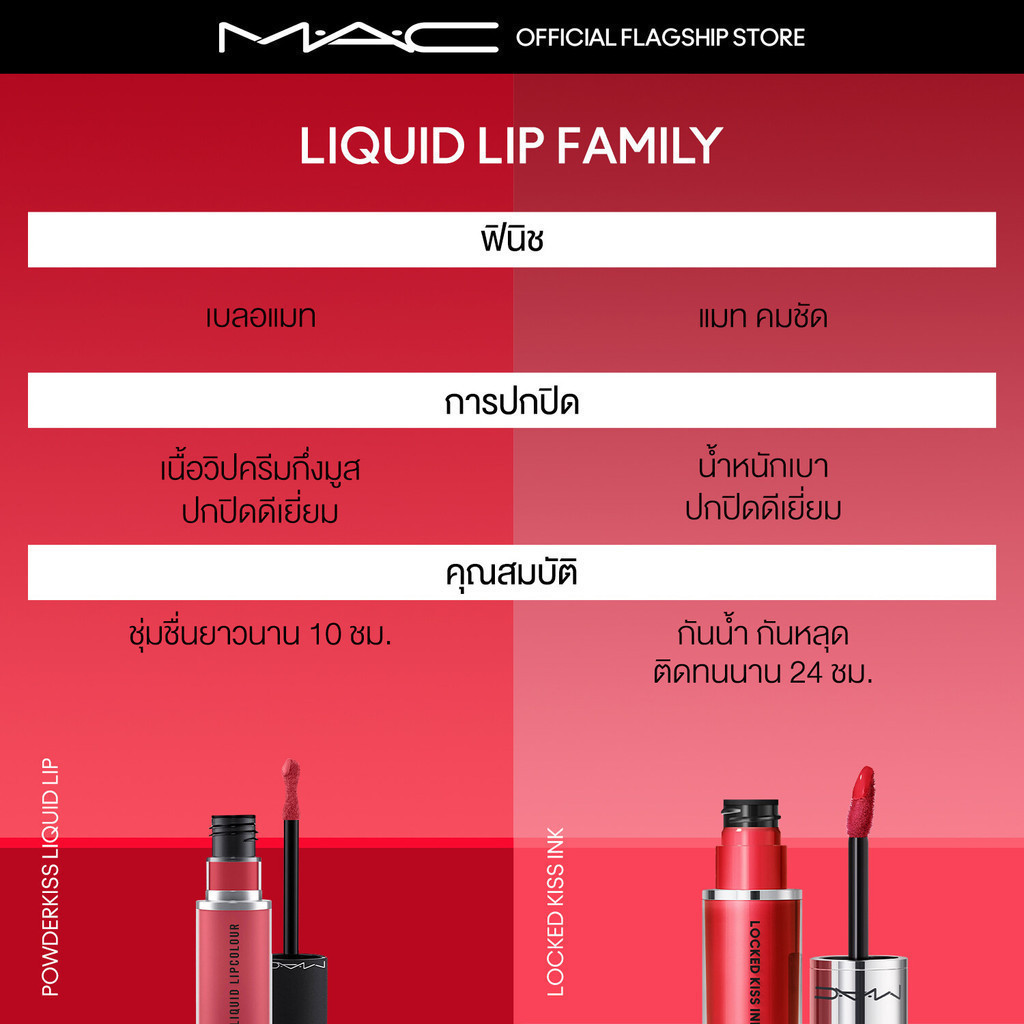 M·A·C OFFICIAL FLAGSHIP STORE

LIQUID LIP FAMILY

ฟินิช

เบลอแมท

แมท คมชัด

การปกปิด

เนื้อวิปครีมกึ่งมูส
ปกปิดดีเยี่ยม

น้ำหนักเบา
ปกปิดดีเยี่ยม

คุณสมบัติ

ชุ่มชื่นยาวนาน 10 ชม.

กันน้ำ กันหลุด
ติดทนนาน 24 ชม.

POWDERKISS LIQUID LIP

LIQUID LIPCOLOUR

LOCKED KISS INK

LOCKED KISS INK